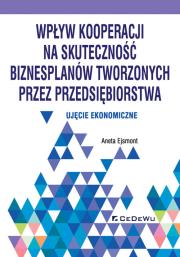 WPŁYW KOOPERACJI NA SKUTECZNOŚĆ BIZNESPLANÓW TWORZONYCH PRZEZ PRZEDSIĘBIORSTWA

UJĘCIE EKONOMICZNE

Aneta Ejsmont

CeDeWu